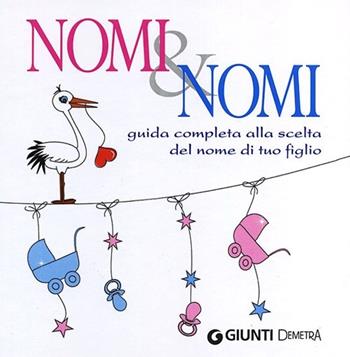 NOMI & NOMI

guida completa alla scelta del nome di tuo figlio

GIUNTI DEMETRA